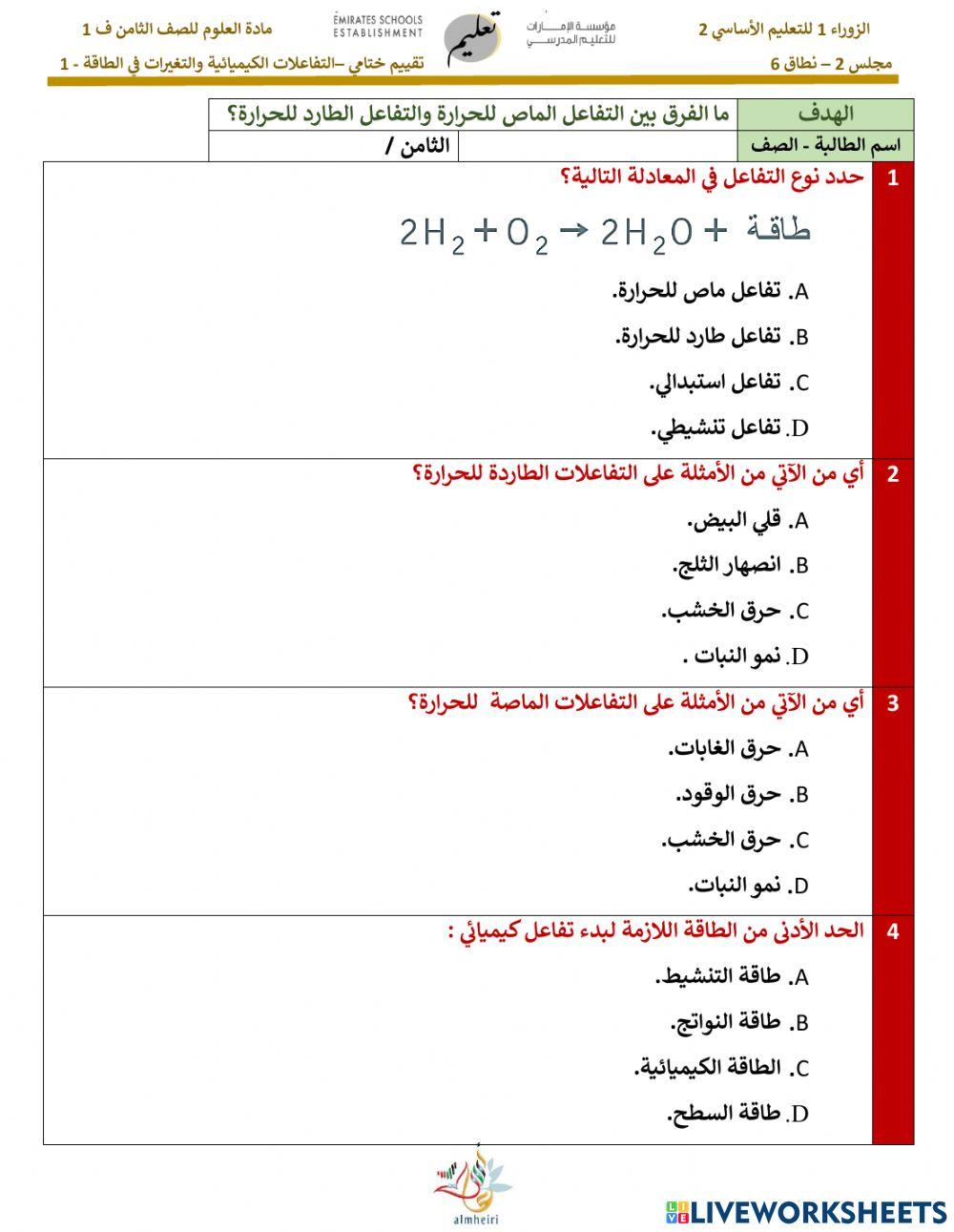 الزوراء 1 للتعليم الأساسي 2
مجلس 2 – نطاق 6

مؤسسة الإمارات للتعليم المدرسي
تعليم
EMIRATES SCHOOLS ESTABLISHMENT

مادة العلوم للصف الثامن ف 1
تقييم ختامي –التفاعلات الكيميائية والتغيرات في الطاقة - 1

| الهدف | ما الفرق بين التفاعل الماص للحرارة والتفاعل الطارد للحرارة؟ | |
|---|---|---|
| اسم الطالبة - الصف | | الثامن / |

1 حدد نوع التفاعل في المعادلة التالية؟

$2H_2 + O_2 \rightarrow 2H_2O +$ طاقة

A. تفاعل ماص للحرارة.
B. تفاعل طارد للحرارة.
C. تفاعل استبدالي.
D. تفاعل تنشيطي.

2 أي من الآتي من الأمثلة على التفاعلات الطاردة للحرارة؟
A. قلي البيض.
B. انصهار الثلج.
C. حرق الخشب.
D. نمو النبات .

3 أي من الآتي من الأمثلة على التفاعلات الماصة للحرارة؟
A. حرق الغابات.
B. حرق الوقود.
C. حرق الخشب.
D. نمو النبات.

4 الحد الأدنى من الطاقة اللازمة لبدء تفاعل كيميائي :
A. طاقة التنشيط.
B. طاقة النواتج.
C. الطاقة الكيميائية.
D. طاقة السطح.

almheiri

LIVEWORKSHEETS